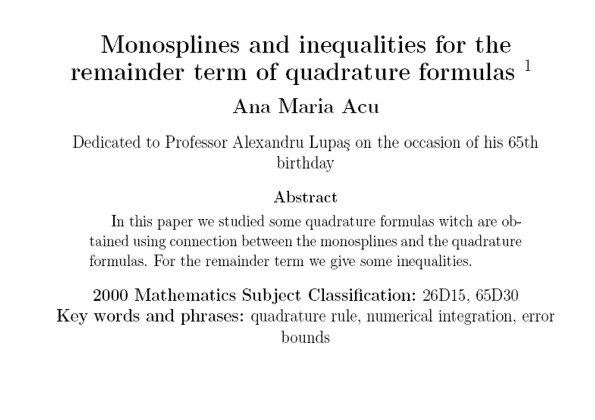 Monosplines and inequalities for the remainder term of quadrature formulas $^1$

Ana Maria Acu

Dedicated to Professor Alexandru Lupaş on the occasion of his 65th birthday

Abstract

In this paper we studied some quadrature formulas witch are obtained using connection between the monosplines and the quadrature formulas. For the remainder term we give some inequalities.

2000 Mathematics Subject Classification: 26D15, 65D30
Key words and phrases: quadrature rule, numerical integration, error bounds